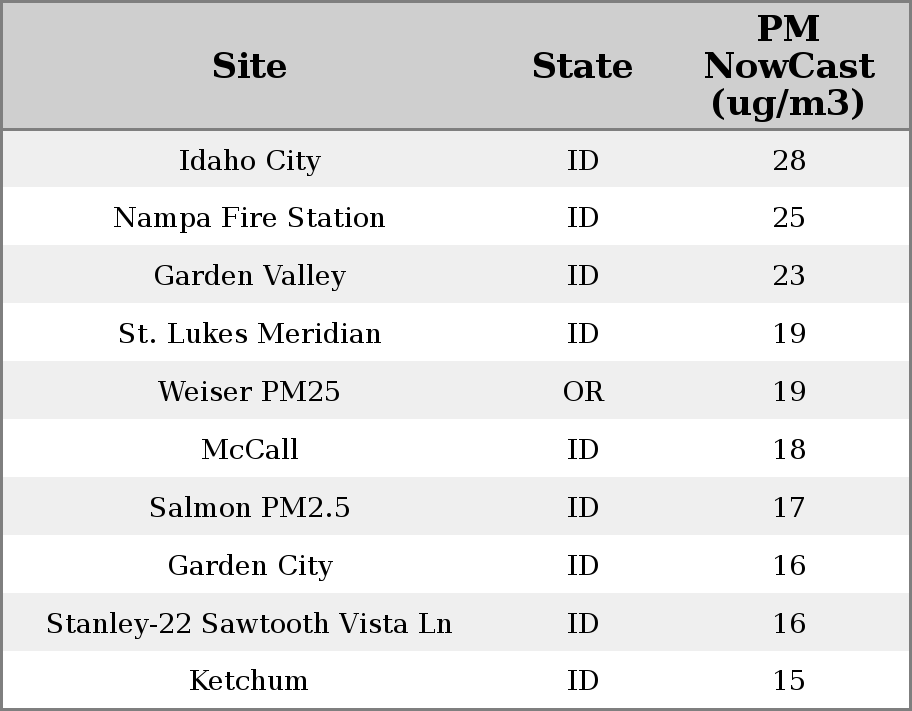 | Site | State | PM NowCast (ug/m3) |
|---|---|---|
| Idaho City | ID | 28 |
| Nampa Fire Station | ID | 25 |
| Garden Valley | ID | 23 |
| St. Lukes Meridian | ID | 19 |
| Weiser PM25 | OR | 19 |
| McCall | ID | 18 |
| Salmon PM2.5 | ID | 17 |
| Garden City | ID | 16 |
| Stanley-22 Sawtooth Vista Ln | ID | 16 |
| Ketchum | ID | 15 |